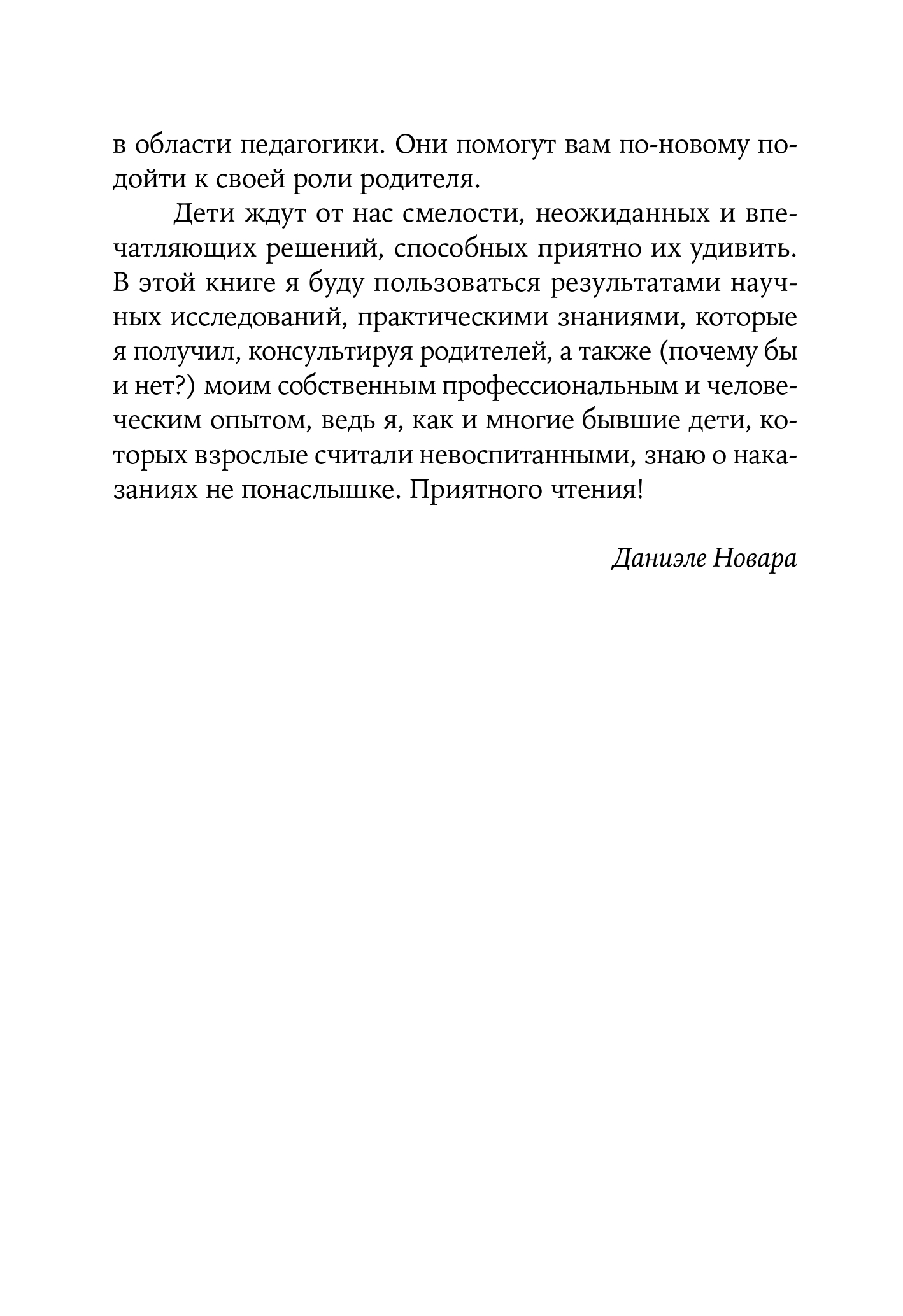 в области педагогики. Они помогут вам по-новому подойти к своей роли родителя.

Дети ждут от нас смелости, неожиданных и впечатляющих решений, способных приятно их удивить. В этой книге я буду пользоваться результатами научных исследований, практическими знаниями, которые я получил, консультируя родителей, а также (почему бы и нет?) моим собственным профессиональным и человеческим опытом, ведь я, как и многие бывшие дети, которых взрослые считали невоспитанными, знаю о наказаниях не понаслышке. Приятного чтения!

Даниэле Новара